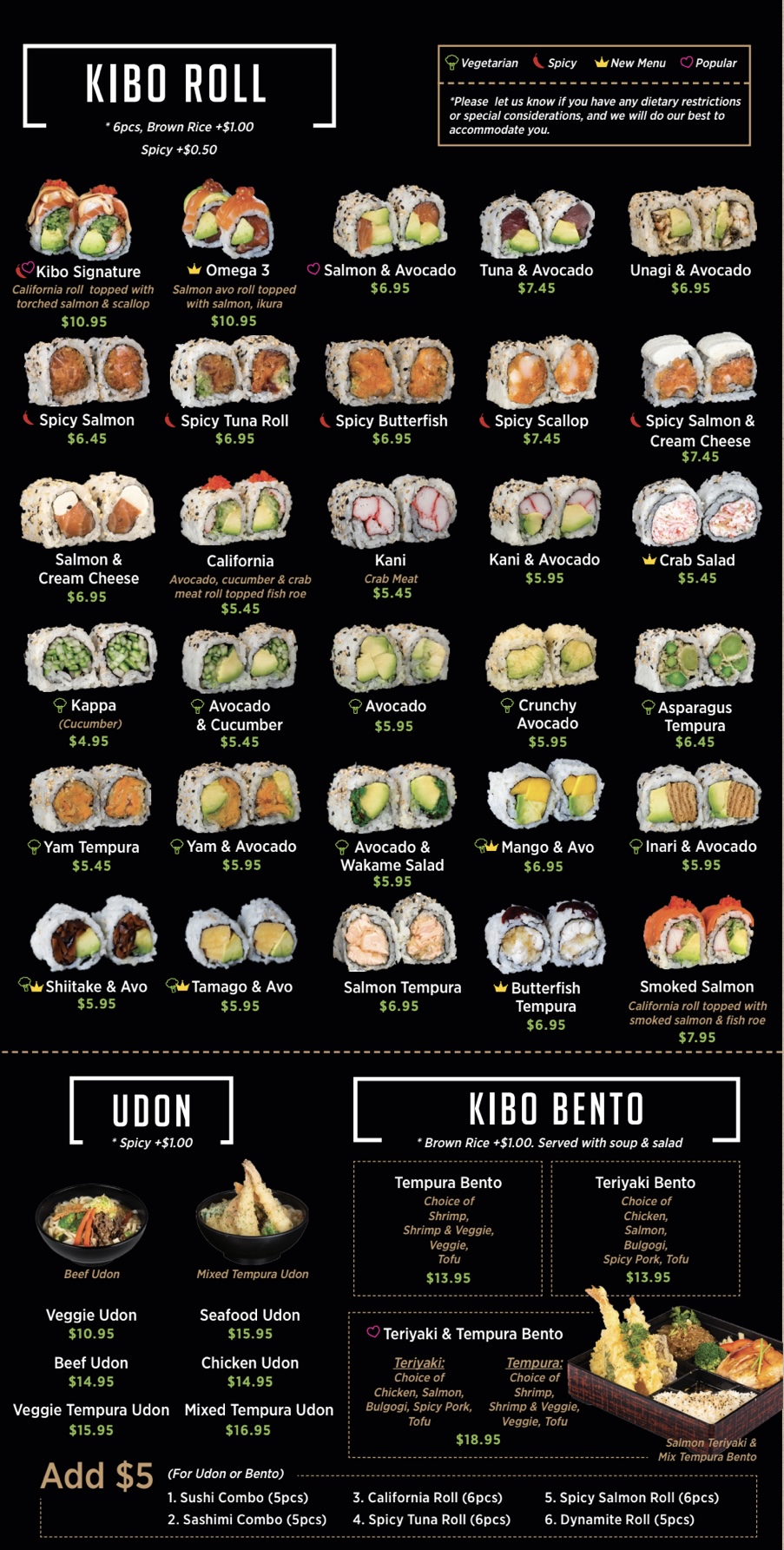 KIBO ROLL
* 6pcs, Brown Rice +$1.00
Spicy +$0.50

Vegetarian Spicy New Menu Popular

*Please let us know if you have any dietary restrictions or special considerations, and we will do our best to accommodate you.

Kibo Signature
California roll topped with torched salmon & scallop
$10.95

Omega 3
Salmon avo roll topped with salmon, ikura
$10.95

Salmon & Avocado
$6.95

Tuna & Avocado
$7.45

Unagi & Avocado
$6.95

Spicy Salmon
$6.45

Spicy Tuna Roll
$6.95

Spicy Butterfish
$6.95

Spicy Scallop
$7.45

Spicy Salmon & Cream Cheese
$7.45

Salmon & Cream Cheese
$6.95

California
Avocado, cucumber & crab meat roll topped fish roe
$5.45

Kani
Crab Meat
$5.45

Kani & Avocado
$5.95

Crab Salad
$5.45

Kappa
(Cucumber)
$4.95

Avocado & Cucumber
$5.45

Avocado
$5.95

Crunchy Avocado
$5.95

Asparagus Tempura
$6.45

Yam Tempura
$5.45

Yam & Avocado
$5.95

Avocado & Wakame Salad
$5.95

Mango & Avo
$6.95

Inari & Avocado
$5.95

Shiitake & Avo
$5.95

Tamago & Avo
$5.95

Salmon Tempura
$6.95

Butterfish Tempura
$6.95

Smoked Salmon
California roll topped with smoked salmon & fish roe
$7.95

UDON
* Spicy +$1.00

Beef Udon

Mixed Tempura Udon

Veggie Udon
$10.95

Seafood Udon
$15.95

Beef Udon
$14.95

Chicken Udon
$14.95

Veggie Tempura Udon
$15.95

Mixed Tempura Udon
$16.95

KIBO BENTO
* Brown Rice +$1.00. Served with soup & salad

Tempura Bento
Choice of
Shrimp,
Shrimp & Veggie,
Veggie,
Tofu
$13.95

Teriyaki Bento
Choice of
Chicken,
Salmon,
Bulgogi,
Spicy Pork, Tofu
$13.95

Teriyaki & Tempura Bento
Teriyaki:
Choice of
Chicken, Salmon,
Bulgogi, Spicy Pork,
Tofu
Tempura:
Choice of
Shrimp,
Shrimp & Veggie,
Veggie, Tofu
$18.95

Salmon Teriyaki & Mix Tempura Bento

Add $5 (For Udon or Bento)
1. Sushi Combo (5pcs)
2. Sashimi Combo (5pcs)
3. California Roll (6pcs)
4. Spicy Tuna Roll (6pcs)
5. Spicy Salmon Roll (6pcs)
6. Dynamite Roll (5pcs)